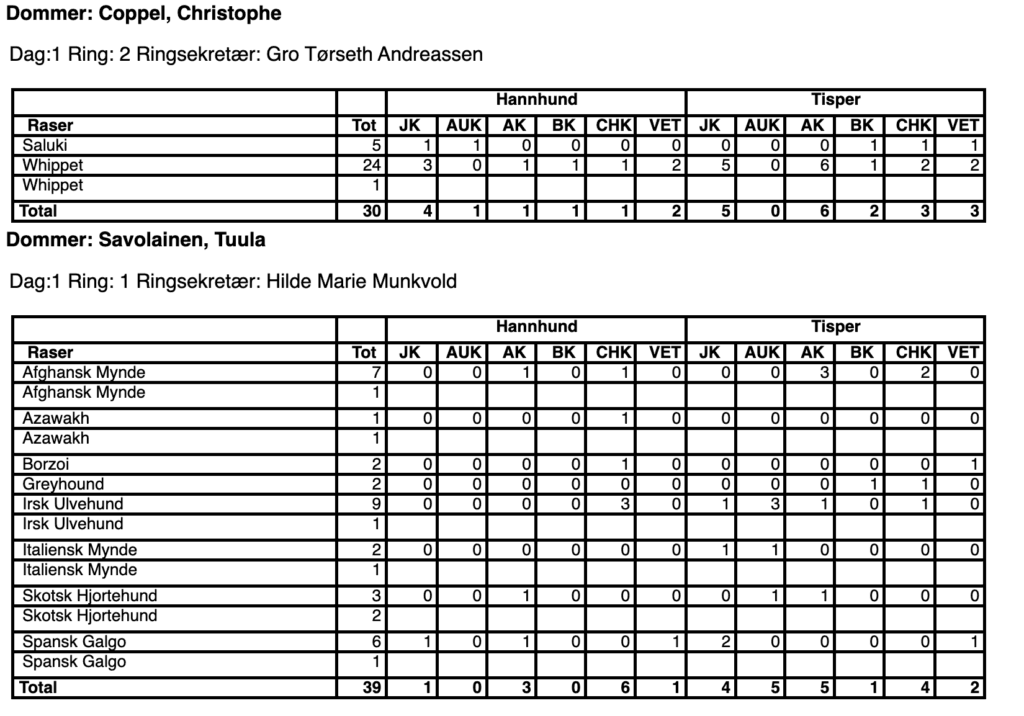 Dommer: Coppel, Christophe

Dag:1 Ring: 2 Ringsekretær: Gro Tørseth Andreassen

| | | Hannhund | | | | | | Tisper | | | | | |
|---|---|---|---|---|---|---|---|---|---|---|---|---|---|
| Raser | Tot | JK | AUK | AK | BK | CHK | VET | JK | AUK | AK | BK | CHK | VET |
| Saluki | 5 | 1 | 1 | 0 | 0 | 0 | 0 | 0 | 0 | 0 | 1 | 1 | 1 |
| Whippet | 24 | 3 | 0 | 1 | 1 | 1 | 2 | 5 | 0 | 6 | 1 | 2 | 2 |
| Whippet | 1 | | | | | | | | | | | | |
| Total | 30 | 4 | 1 | 1 | 1 | 1 | 2 | 5 | 0 | 6 | 2 | 3 | 3 |

Dommer: Savolainen, Tuula

Dag:1 Ring: 1 Ringsekretær: Hilde Marie Munkvold

| | | Hannhund | | | | | | Tisper | | | | | |
|---|---|---|---|---|---|---|---|---|---|---|---|---|---|
| Raser | Tot | JK | AUK | AK | BK | CHK | VET | JK | AUK | AK | BK | CHK | VET |
| Afghansk Mynde | 7 | 0 | 0 | 1 | 0 | 1 | 0 | 0 | 0 | 3 | 0 | 2 | 0 |
| Afghansk Mynde | 1 | | | | | | | | | | | | |
| Azawakh | 1 | 0 | 0 | 0 | 0 | 1 | 0 | 0 | 0 | 0 | 0 | 0 | 0 |
| Azawakh | 1 | | | | | | | | | | | | |
| Borzoi | 2 | 0 | 0 | 0 | 0 | 1 | 0 | 0 | 0 | 0 | 0 | 0 | 1 |
| Greyhound | 2 | 0 | 0 | 0 | 0 | 0 | 0 | 0 | 0 | 0 | 1 | 1 | 0 |
| Irsk Ulvehund | 9 | 0 | 0 | 0 | 0 | 3 | 0 | 1 | 3 | 1 | 0 | 1 | 0 |
| Irsk Ulvehund | 1 | | | | | | | | | | | | |
| Italiensk Mynde | 2 | 0 | 0 | 0 | 0 | 0 | 0 | 1 | 1 | 0 | 0 | 0 | 0 |
| Italiensk Mynde | 1 | | | | | | | | | | | | |
| Skotsk Hjortehund | 3 | 0 | 0 | 1 | 0 | 0 | 0 | 0 | 1 | 1 | 0 | 0 | 0 |
| Skotsk Hjortehund | 2 | | | | | | | | | | | | |
| Spansk Galgo | 6 | 1 | 0 | 1 | 0 | 0 | 1 | 2 | 0 | 0 | 0 | 0 | 1 |
| Spansk Galgo | 1 | | | | | | | | | | | | |
| Total | 39 | 1 | 0 | 3 | 0 | 6 | 1 | 4 | 5 | 5 | 1 | 4 | 2 |